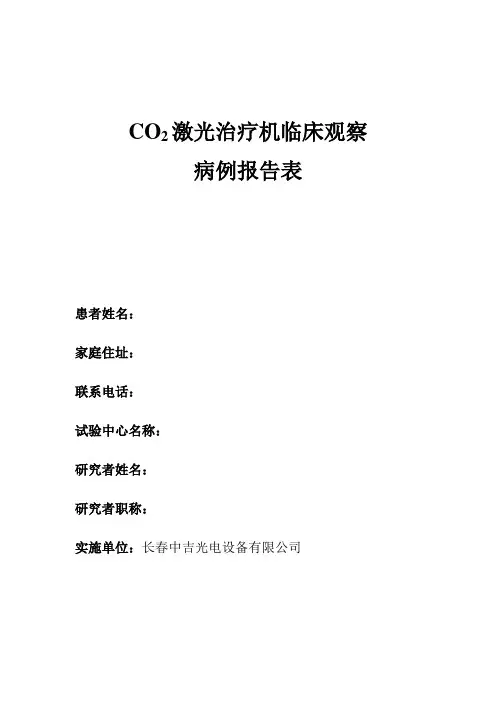 $CO_2$激光治疗机临床观察
病例报告表

患者姓名：

家庭住址：

联系电话：

试验中心名称：

研究者姓名：

研究者职称：

实施单位：长春中吉光电设备有限公司